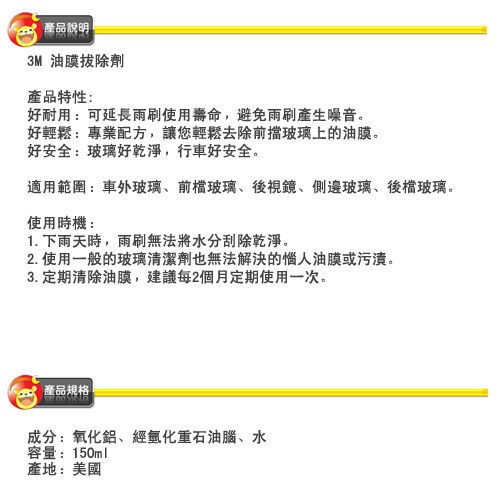 產品說明

3M 油膜拔除劑

產品特性:
好耐用：可延長雨刷使用壽命，避免雨刷產生噪音。
好輕鬆：專業配方，讓您輕鬆去除前擋玻璃上的油膜。
好安全：玻璃好乾淨，行車好安全。

適用範圍：車外玻璃、前檔玻璃、後視鏡、側邊玻璃、後檔玻璃。

使用時機：
1.下雨天時，雨刷無法將水分刮除乾淨。
2.使用一般的玻璃清潔劑也無法解決的惱人油膜或污漬。
3.定期清除油膜，建議每2個月定期使用一次。

產品規格

成分：氧化鋁、經氫化重石油腦、水
容量：150ml
產地：美國